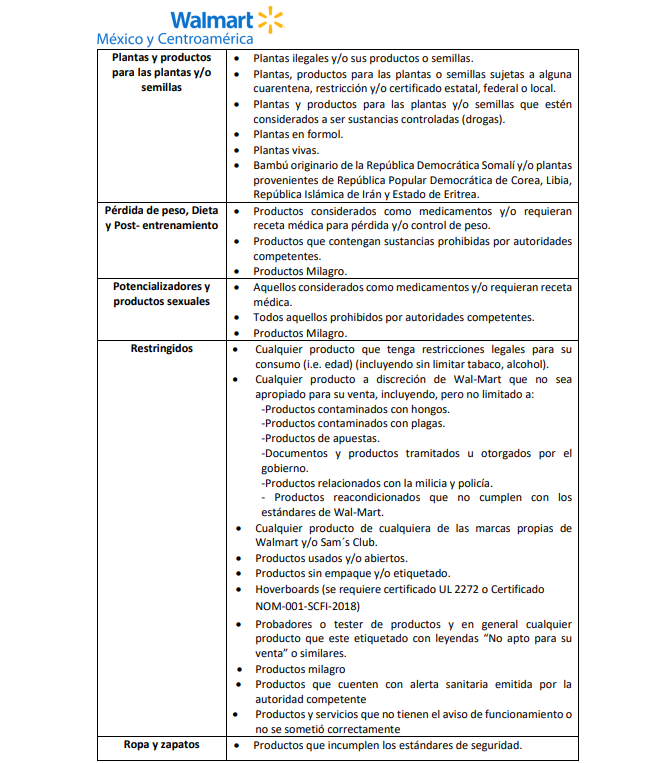 Walmart
México y Centroamérica

| | |
|---|---|
| **Plantas y productos para las plantas y/o semillas** | • Plantas ilegales y/o sus productos o semillas.<br>• Plantas, productos para las plantas o semillas sujetas a alguna cuarentena, restricción y/o certificado estatal, federal o local.<br>• Plantas y productos para las plantas y/o semillas que estén considerados a ser sustancias controladas (drogas).<br>• Plantas en formol.<br>• Plantas vivas.<br>• Bambú originario de la República Democrática Somalí y/o plantas provenientes de República Popular Democrática de Corea, Libia, República Islámica de Irán y Estado de Eritrea. |
| **Pérdida de peso, Dieta y Post- entrenamiento** | • Productos considerados como medicamentos y/o requieran receta médica para pérdida y/o control de peso.<br>• Productos que contengan sustancias prohibidas por autoridades competentes.<br>• Productos Milagro. |
| **Potencializadores y productos sexuales** | • Aquellos considerados como medicamentos y/o requieran receta médica.<br>• Todos aquellos prohibidos por autoridades competentes.<br>• Productos Milagro. |
| **Restringidos** | • Cualquier producto que tenga restricciones legales para su consumo (i.e. edad) (incluyendo sin limitar tabaco, alcohol).<br>• Cualquier producto a discreción de Wal-Mart que no sea apropiado para su venta, incluyendo, pero no limitado a:<br>-Productos contaminados con hongos.<br>-Productos contaminados con plagas.<br>-Productos de apuestas.<br>-Documentos y productos tramitados u otorgados por el gobierno.<br>-Productos relacionados con la milicia y policía.<br>- Productos reacondicionados que no cumplen con los estándares de Wal-Mart.<br>• Cualquier producto de cualquiera de las marcas propias de Walmart y/o Sam´s Club.<br>• Productos usados y/o abiertos.<br>• Productos sin empaque y/o etiquetado.<br>• Hoverboards (se requiere certificado UL 2272 o Certificado NOM-001-SCFI-2018)<br>• Probadores o tester de productos y en general cualquier producto que este etiquetado con leyendas “No apto para su venta” o similares.<br>• Productos milagro<br>• Productos que cuenten con alerta sanitaria emitida por la autoridad competente<br>• Productos y servicios que no tienen el aviso de funcionamiento o no se sometió correctamente |
| **Ropa y zapatos** | • Productos que incumplen los estándares de seguridad. |